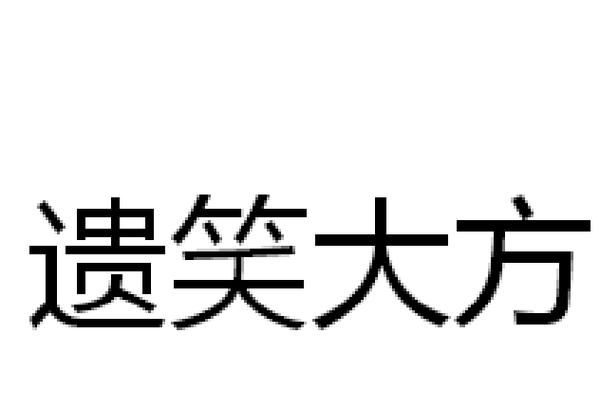 遗笑大方